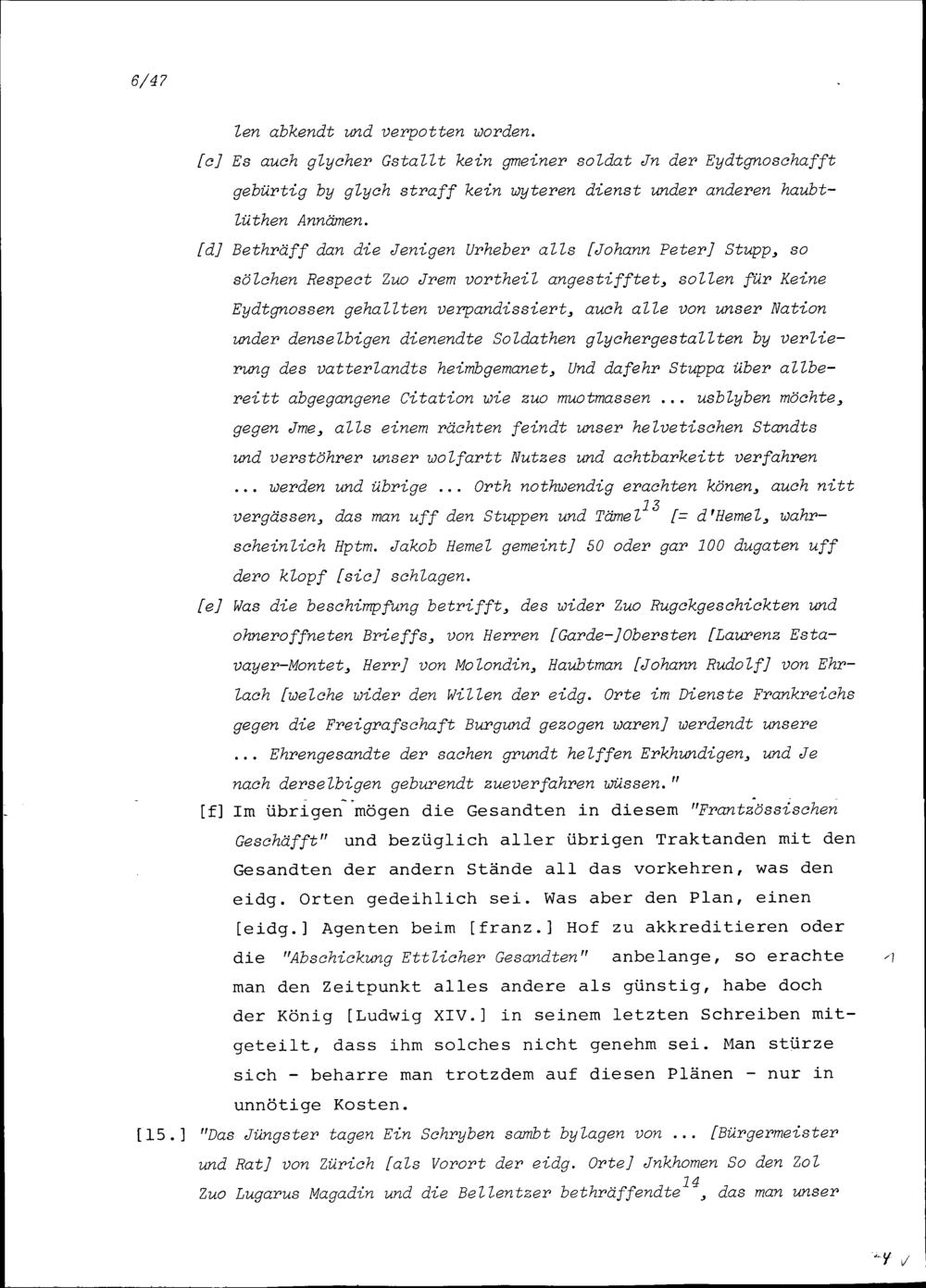 6/47

len abkendt und verpotten worden.

[c] Es auch glycher Gstallt kein gmeiner soldat Jn der Eydtgnoschafft gebürtig by glych straff kein wyteren dienst under anderen haubtlüthen Annämen.

[d] Bethräff dan die Jenigen Urheber alls [Johann Peter] Stupp, so sölchen Respect Zuo Jrem vortheil angestifftet, sollen für Keine Eydtgnossen gehallten verpandissiert, auch alle von unser Nation under denselbigen dienendte Soldathen glychergestallten by verlierung des vatterlandts heimbgemanet, Und dafehr Stuppa über allbereitt abgegangene Citation wie zuo muotmassen ... usblyben möchte, gegen Jme, alls einem rächten feindt unser helvetischen Standts und verstöhrer unser wolfartt Nutzes und achtbarkeitt verfahren ... werden und übrige ... Orth nothwendig erachten könen, auch nitt vergässen, das man uff den Stuppen und Tämel$^{13}$ [= d'Hemel, wahrscheinlich Hptm. Jakob Hemel gemeint] 50 oder gar 100 dugaten uff dero klopf [sic] schlagen.

[e] Was die beschimpfung betrifft, des wider Zuo Rugckgeschickten und ohneroffneten Brieffs, von Herren [Garde-]Obersten [Laurenz Estavayer-Montet, Herr] von Molondin, Haubtman [Johann Rudolf] von Ehrlach [welche wider den Willen der eidg. Orte im Dienste Frankreichs gegen die Freigrafschaft Burgund gezogen waren] werdendt unsere ... Ehrengesandte der sachen grundt helffen Erkhundigen, und Je nach derselbigen geburendt zueverfahren wüssen."

[f] Im übrigen mögen die Gesandten in diesem "Frantzössischen Geschäfft" und bezüglich aller übrigen Traktanden mit den Gesandten der andern Stände all das vorkehren, was den eidg. Orten gedeihlich sei. Was aber den Plan, einen [eidg.] Agenten beim [franz.] Hof zu akkreditieren oder die "Abschickung Ettlicher Gesandten" anbelange, so erachte man den Zeitpunkt alles andere als günstig, habe doch der König [Ludwig XIV.] in seinem letzten Schreiben mitgeteilt, dass ihm solches nicht genehm sei. Man stürze sich - beharre man trotzdem auf diesen Plänen - nur in unnötige Kosten.

[15.] "Das Jüngster tagen Ein Schryben sambt bylagen von ... [Bürgermeister und Rat] von Zürich [als Vorort der eidg. Orte] Jnkhomen So den Zol Zuo Lugarus Magadin und die Bellentzer bethräffendte$^{14}$, das man unser